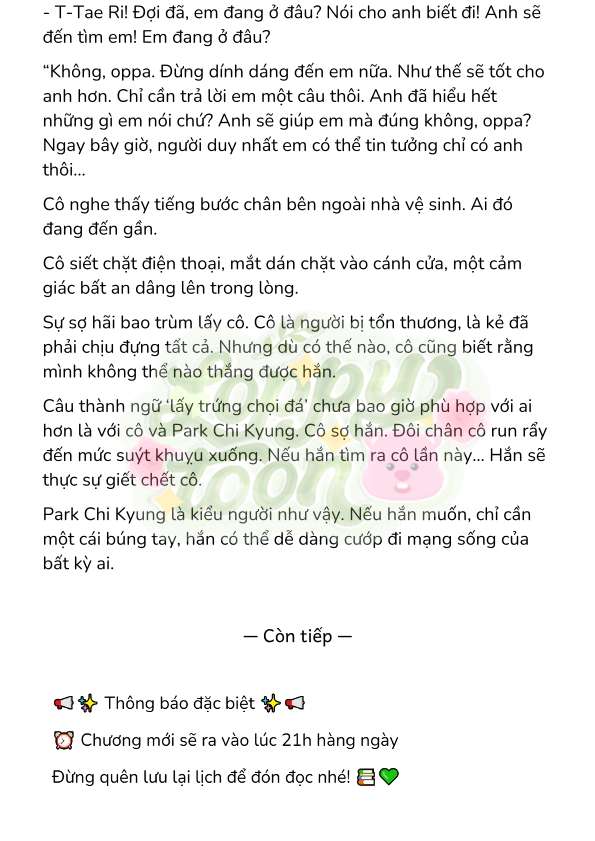 - T-Tae Ri! Đợi đã, em đang ở đâu? Nói cho anh biết đi! Anh sẽ đến tìm em! Em đang ở đâu?

"Không, oppa. Đừng dính dáng đến em nữa. Như thế sẽ tốt cho anh hơn. Chỉ cần trả lời em một câu thôi. Anh đã hiểu hết những gì em nói chứ? Anh sẽ giúp em mà đúng không, oppa? Ngay bây giờ, người duy nhất em có thể tin tưởng chỉ có anh thôi...

Cô nghe thấy tiếng bước chân bên ngoài nhà vệ sinh. Ai đó đang đến gần.

Cô siết chặt điện thoại, mắt dán chặt vào cánh cửa, một cảm giác bất an dâng lên trong lòng.

Sự sợ hãi bao trùm lấy cô. Cô là người bị tổn thương, là kẻ đã phải chịu đựng tất cả. Nhưng dù có thế nào, cô cũng biết rằng mình không thể nào thắng được hắn.

Câu thành ngữ 'lấy trứng chọi đá' chưa bao giờ phù hợp với ai hơn là với cô và Park Chi Kyung. Cô sợ hắn. Đôi chân cô run rẩy đến mức suýt khuỵu xuống. Nếu hắn tìm ra cô lần này... Hắn sẽ thực sự giết chết cô.

Park Chi Kyung là kiểu người như vậy. Nếu hắn muốn, chỉ cần một cái búng tay, hắn có thể dễ dàng cướp đi mạng sống của bất kỳ ai.

— Còn tiếp —

📢✨ Thông báo đặc biệt ✨📢

⏰ Chương mới sẽ ra vào lúc 21h hàng ngày

Đừng quên lưu lại lịch để đón đọc nhé! 📚💚